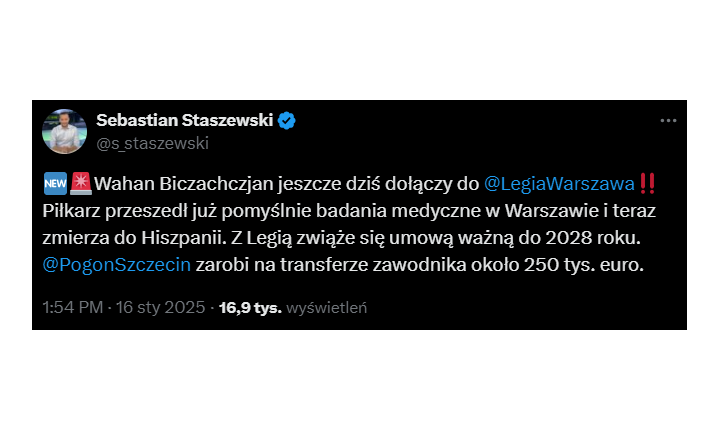 Sebastian Staszewski
@s_staszewski

🆕🚨Wahan Biczachczjan jeszcze dziś dołączy do @LegiaWarszawa‼️
Piłkarz przeszedł już pomyślnie badania medyczne w Warszawie i teraz zmierza do Hiszpanii. Z Legią zwiąże się umową ważną do 2028 roku. @PogonSzczecin zarobi na transferze zawodnika około 250 tys. euro.

1:54 PM · 16 sty 2025 · 16,9 tys. wyświetleń